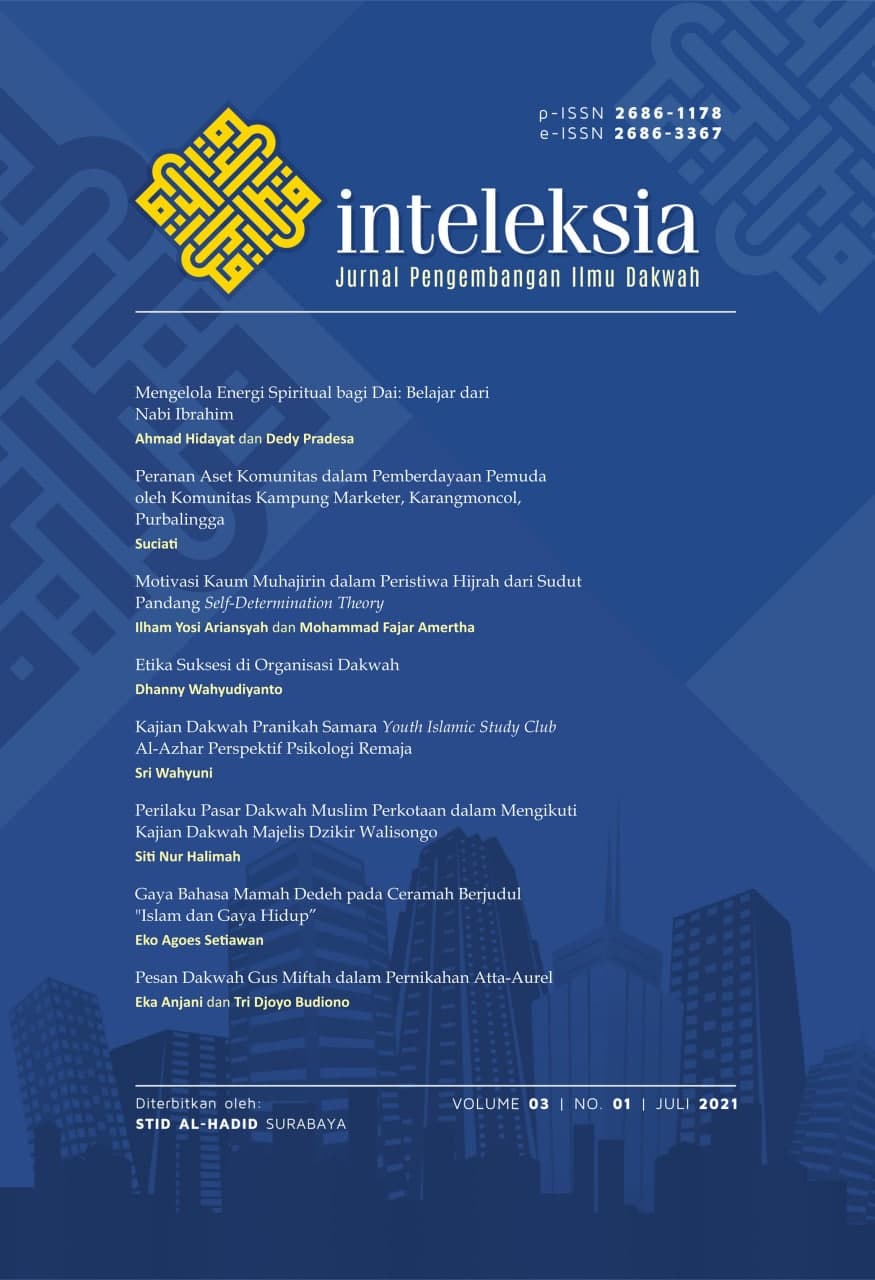 p-ISSN 2686-1178
e-ISSN 2686-3367

inteleksia
Jurnal Pengembangan Ilmu Dakwah

Mengelola Energi Spiritual bagi Dai: Belajar dari Nabi Ibrahim
Ahmad Hidayat dan Dedy Pradesa

Peranan Aset Komunitas dalam Pemberdayaan Pemuda oleh Komunitas Kampung Marketer, Karangmoncol, Purbalingga
Suciati

Motivasi Kaum Muhajirin dalam Peristiwa Hijrah dari Sudut Pandang Self-Determination Theory
Ilham Yosi Ariansyah dan Mohammad Fajar Amertha

Etika Suksesi di Organisasi Dakwah
Dhanny Wahyudiyanto

Kajian Dakwah Pranikah Samara Youth Islamic Study Club Al-Azhar Perspektif Psikologi Remaja
Sri Wahyuni

Perilaku Pasar Dakwah Muslim Perkotaan dalam Mengikuti Kajian Dakwah Majelis Dzikir Walisongo
Siti Nur Halimah

Gaya Bahasa Mamah Dedeh pada Ceramah Berjudul "Islam dan Gaya Hidup"
Eko Agoes Setiawan

Pesan Dakwah Gus Miftah dalam Pernikahan Atta-Aurel
Eka Anjani dan Tri Djoyo Budiono

Diterbitkan oleh:
STID AL-HADID SURABAYA

VOLUME 03 | NO. 01 | JULI 2021